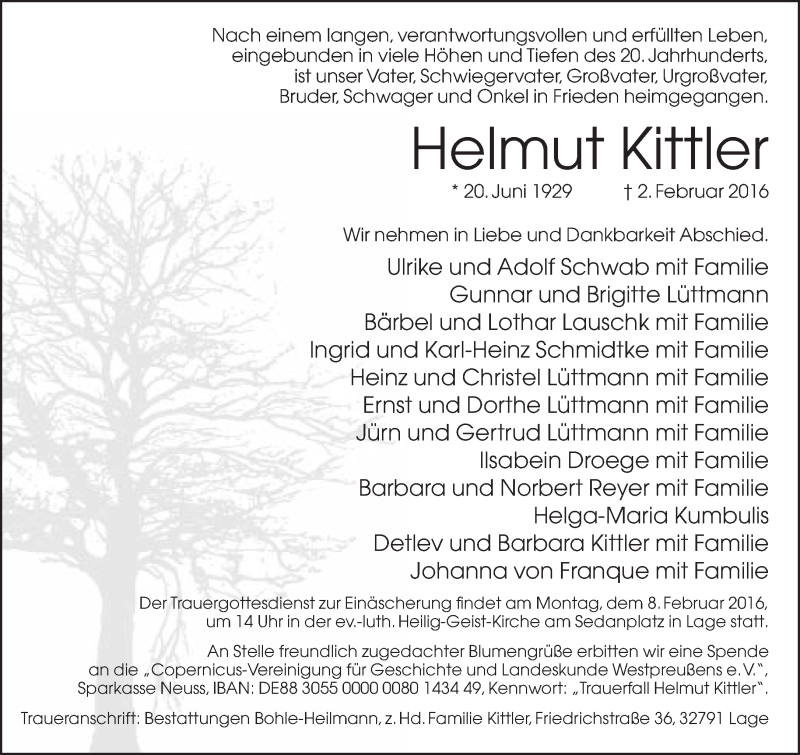 Nach einem langen, verantwortungsvollen und erfüllten Leben, eingebunden in viele Höhen und Tiefen des 20. Jahrhunderts, ist unser Vater, Schwiegervater, Großvater, Urgroßvater, Bruder, Schwager und Onkel in Frieden heimgegangen.

Helmut Kittler

* 20. Juni 1929 † 2. Februar 2016

Wir nehmen in Liebe und Dankbarkeit Abschied.

Ulrike und Adolf Schwab mit Familie
Gunnar und Brigitte Lüttmann
Bärbel und Lothar Lauschk mit Familie
Ingrid und Karl-Heinz Schmidtke mit Familie
Heinz und Christel Lüttmann mit Familie
Ernst und Dorthe Lüttmann mit Familie
Jürn und Gertrud Lüttmann mit Familie
Ilsabein Droege mit Familie
Barbara und Norbert Reyer mit Familie
Helga-Maria Kumbulis
Detlev und Barbara Kittler mit Familie
Johanna von Franque mit Familie

Der Trauergottesdienst zur Einäscherung findet am Montag, dem 8. Februar 2016, um 14 Uhr in der ev.-luth. Heilig-Geist-Kirche am Sedanplatz in Lage statt.

An Stelle freundlich zugedachter Blumengrüße erbitten wir eine Spende an die „Copernicus-Vereinigung für Geschichte und Landeskunde Westpreußens e. V.", Sparkasse Neuss, IBAN: DE88 3055 0000 0080 1434 49, Kennwort: „Trauerfall Helmut Kittler".

Traueranschrift: Bestattungen Bohle-Heilmann, z. Hd. Familie Kittler, Friedrichstraße 36, 32791 Lage